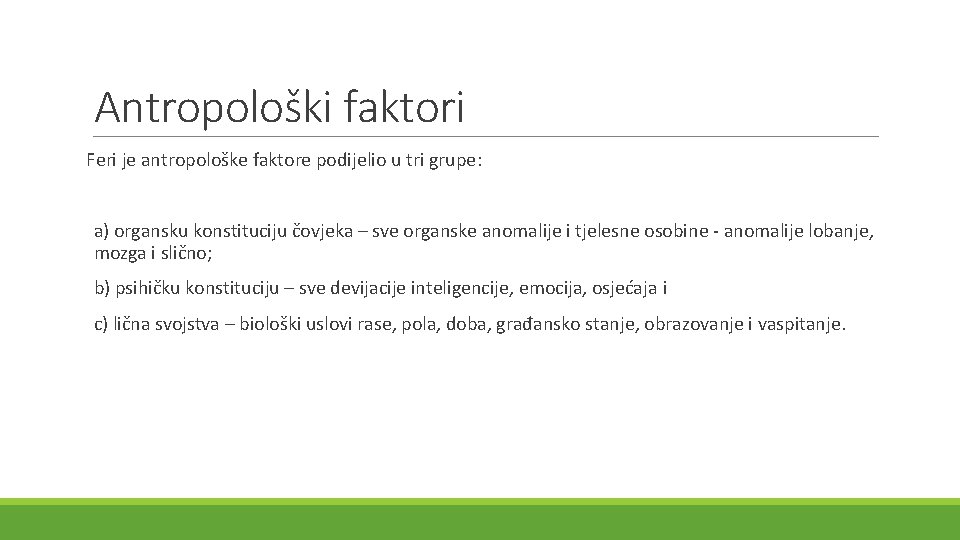 Antropološki faktori

Feri je antropološke faktore podijelio u tri grupe:

a) organsku konstituciju čovjeka – sve organske anomalije i tjelesne osobine - anomalije lobanje, mozga i slično;

b) psihičku konstituciju – sve devijacije inteligencije, emocija, osjećaja i

c) lična svojstva – biološki uslovi rase, pola, doba, građansko stanje, obrazovanje i vaspitanje.